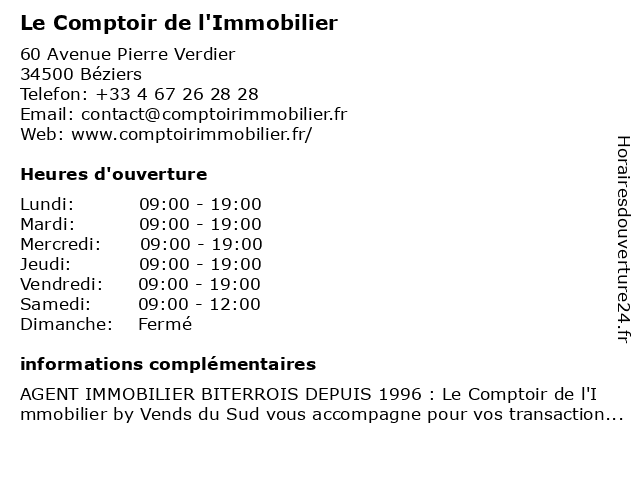 Le Comptoir de l'Immobilier

60 Avenue Pierre Verdier
34500 Béziers
Telefon: +33 4 67 26 28 28
Email: contact@comptoirimmobilier.fr
Web: www.comptoirimmobilier.fr/

Heures d'ouverture

| | |
|---|---|
| Lundi: | 09:00 - 19:00 |
| Mardi: | 09:00 - 19:00 |
| Mercredi: | 09:00 - 19:00 |
| Jeudi: | 09:00 - 19:00 |
| Vendredi: | 09:00 - 19:00 |
| Samedi: | 09:00 - 12:00 |
| Dimanche: | Fermé |

informations complémentaires

AGENT IMMOBILIER BITERROIS DEPUIS 1996 : Le Comptoir de l'Immobilier by Vends du Sud vous accompagne pour vos transaction...

Horairesdouverture24.fr